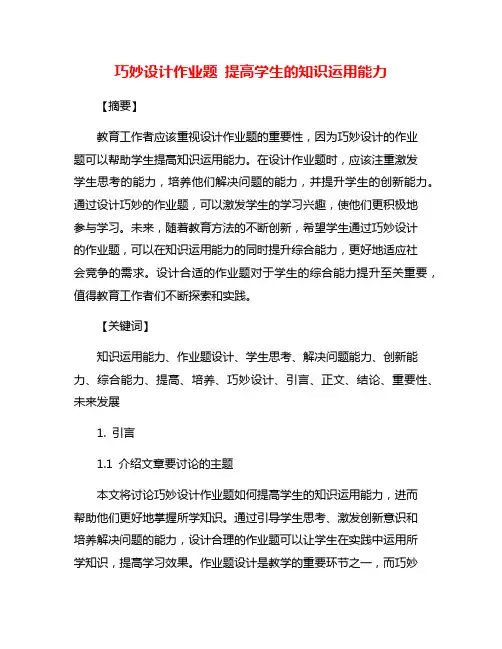 巧妙设计作业题 提高学生的知识运用能力

【摘要】

教育工作者应该重视设计作业题的重要性，因为巧妙设计的作业题可以帮助学生提高知识运用能力。在设计作业题时，应该注重激发学生思考的能力，培养他们解决问题的能力，并提升学生的创新能力。通过设计巧妙的作业题，可以激发学生的学习兴趣，使他们更积极地参与学习。未来，随着教育方法的不断创新，希望学生通过巧妙设计的作业题，可以在知识运用能力的同时提升综合能力，更好地适应社会竞争的需求。设计合适的作业题对于学生的综合能力提升至关重要，值得教育工作者们不断探索和实践。

【关键词】

知识运用能力、作业题设计、学生思考、解决问题能力、创新能力、综合能力、提高、培养、巧妙设计、引言、正文、结论、重要性、未来发展

1. 引言

1.1 介绍文章要讨论的主题

本文将讨论巧妙设计作业题如何提高学生的知识运用能力，进而帮助他们更好地掌握所学知识。通过引导学生思考、激发创新意识和培养解决问题的能力，设计合理的作业题可以让学生在实践中运用所学知识，提高学习效果。作业题设计是教学的重要环节之一，而巧妙